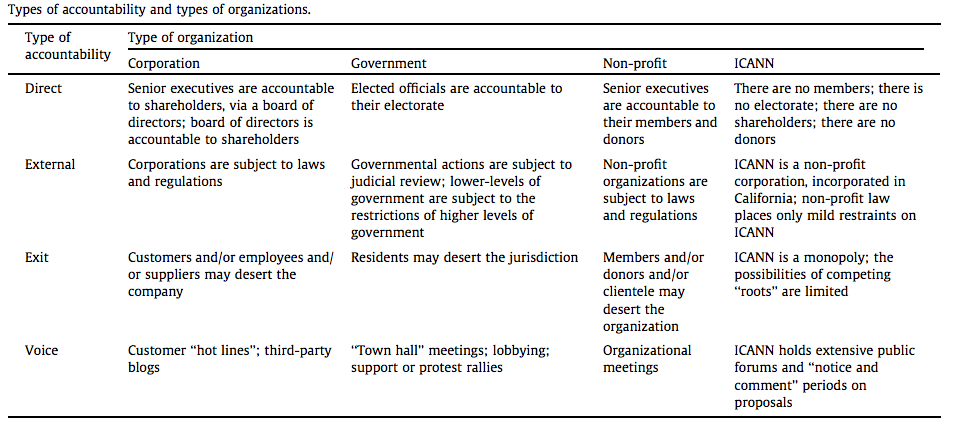 Types of accountability and types of organizations.

| Type of accountability | Type of organization | | | |
|---|---|---|---|---|
| | Corporation | Government | Non-profit | ICANN |
| Direct | Senior executives are accountable to shareholders, via a board of directors; board of directors is accountable to shareholders | Elected officials are accountable to their electorate | Senior executives are accountable to their members and donors | There are no members; there is no electorate; there are no shareholders; there are no donors |
| External | Corporations are subject to laws and regulations | Governmental actions are subject to judicial review; lower-levels of government are subject to the restrictions of higher levels of government | Non-profit organizations are subject to laws and regulations | ICANN is a non-profit corporation, incorporated in California; non-profit law places only mild restraints on ICANN |
| Exit | Customers and/or employees and/or suppliers may desert the company | Residents may desert the jurisdiction | Members and/or donors and/or clientele may desert the organization | ICANN is a monopoly; the possibilities of competing "roots" are limited |
| Voice | Customer "hot lines"; third-party blogs | "Town hall" meetings; lobbying; support or protest rallies | Organizational meetings | ICANN holds extensive public forums and "notice and comment" periods on proposals |